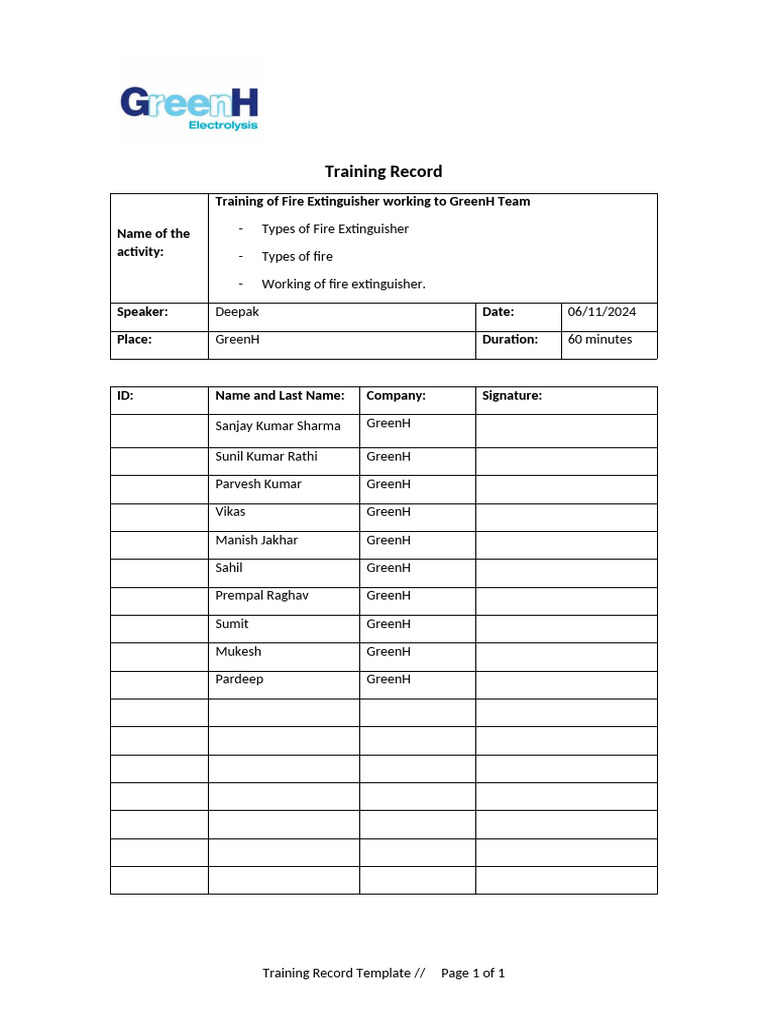 GreenH
Electrolysis

Training Record

Name of the activity:
Training of Fire Extinguisher working to GreenH Team
- Types of Fire Extinguisher
- Types of fire
- Working of fire extinguisher.

Speaker: Deepak
Date: 06/11/2024
Place: GreenH
Duration: 60 minutes

| ID: | Name and Last Name: | Company: | Signature: |
|---|---|---|---|
| | Sanjay Kumar Sharma | GreenH | |
| | Sunil Kumar Rathi | GreenH | |
| | Parvesh Kumar | GreenH | |
| | Vikas | GreenH | |
| | Manish Jakhar | GreenH | |
| | Sahil | GreenH | |
| | Prempal Raghav | GreenH | |
| | Sumit | GreenH | |
| | Mukesh | GreenH | |
| | Pardeep | GreenH | |
| | | | |
| | | | |
| | | | |
| | | | |
| | | | |
| | | | |
| | | | |

Training Record Template // Page 1 of 1